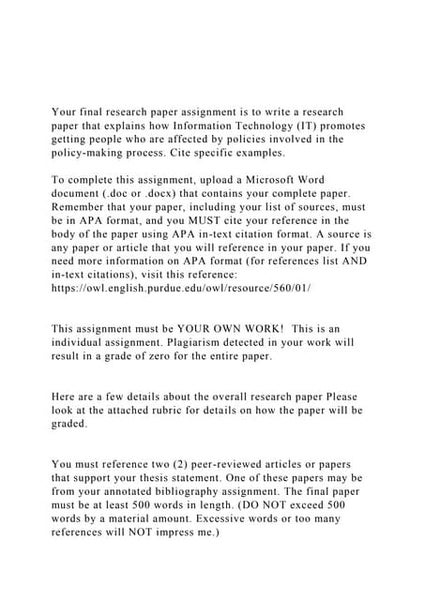 Your final research paper assignment is to write a research paper that explains how Information Technology (IT) promotes getting people who are affected by policies involved in the policy-making process. Cite specific examples.

To complete this assignment, upload a Microsoft Word document (.doc or .docx) that contains your complete paper. Remember that your paper, including your list of sources, must be in APA format, and you MUST cite your reference in the body of the paper using APA in-text citation format. A source is any paper or article that you will reference in your paper. If you need more information on APA format (for references list AND in-text citations), visit this reference: https://owl.english.purdue.edu/owl/resource/560/01/

This assignment must be YOUR OWN WORK! This is an individual assignment. Plagiarism detected in your work will result in a grade of zero for the entire paper.

Here are a few details about the overall research paper Please look at the attached rubric for details on how the paper will be graded.

You must reference two (2) peer-reviewed articles or papers that support your thesis statement. One of these papers may be from your annotated bibliography assignment. The final paper must be at least 500 words in length. (DO NOT exceed 500 words by a material amount. Excessive words or too many references will NOT impress me.)